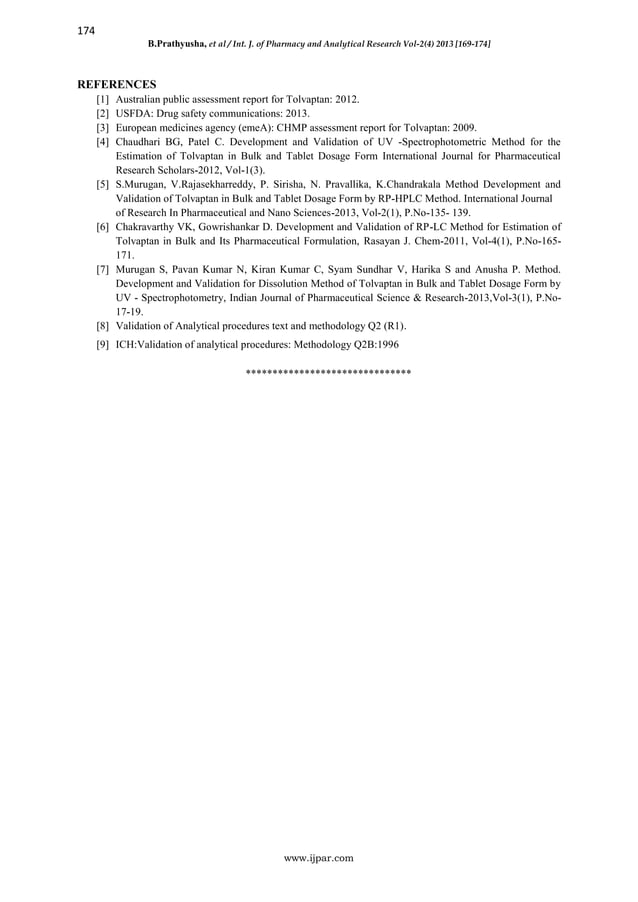 174

B.Prathyusha, et al / Int. J. of Pharmacy and Analytical Research Vol-2(4) 2013 [169-174]

REFERENCES

[1] Australian public assessment report for Tolvaptan: 2012.

[2] USFDA: Drug safety communications: 2013.

[3] European medicines agency (emeA): CHMP assessment report for Tolvaptan: 2009.

[4] Chaudhari BG, Patel C. Development and Validation of UV -Spectrophotometric Method for the Estimation of Tolvaptan in Bulk and Tablet Dosage Form International Journal for Pharmaceutical Research Scholars-2012, Vol-1(3).

[5] S.Murugan, V.Rajasekharreddy, P. Sirisha, N. Pravallika, K.Chandrakala Method Development and Validation of Tolvaptan in Bulk and Tablet Dosage Form by RP-HPLC Method. International Journal of Research In Pharmaceutical and Nano Sciences-2013, Vol-2(1), P.No-135- 139.

[6] Chakravarthy VK, Gowrishankar D. Development and Validation of RP-LC Method for Estimation of Tolvaptan in Bulk and Its Pharmaceutical Formulation, Rasayan J. Chem-2011, Vol-4(1), P.No-165-171.

[7] Murugan S, Pavan Kumar N, Kiran Kumar C, Syam Sundhar V, Harika S and Anusha P. Method. Development and Validation for Dissolution Method of Tolvaptan in Bulk and Tablet Dosage Form by UV - Spectrophotometry, Indian Journal of Pharmaceutical Science & Research-2013,Vol-3(1), P.No-17-19.

[8] Validation of Analytical procedures text and methodology Q2 (R1).

[9] ICH:Validation of analytical procedures: Methodology Q2B:1996

*******************************

www.ijpar.com